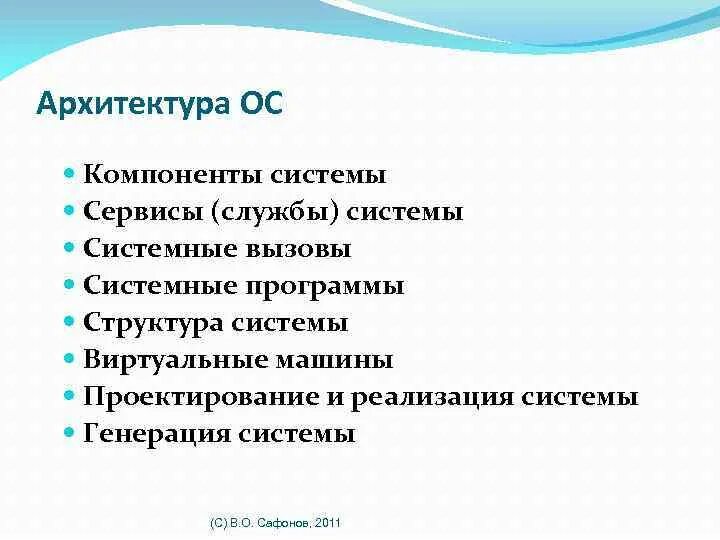 Архитектура ОС

- Компоненты системы
- Сервисы (службы) системы
- Системные вызовы
- Системные программы
- Структура системы
- Виртуальные машины
- Проектирование и реализация системы
- Генерация системы

(C) В.О. Сафонов, 2011